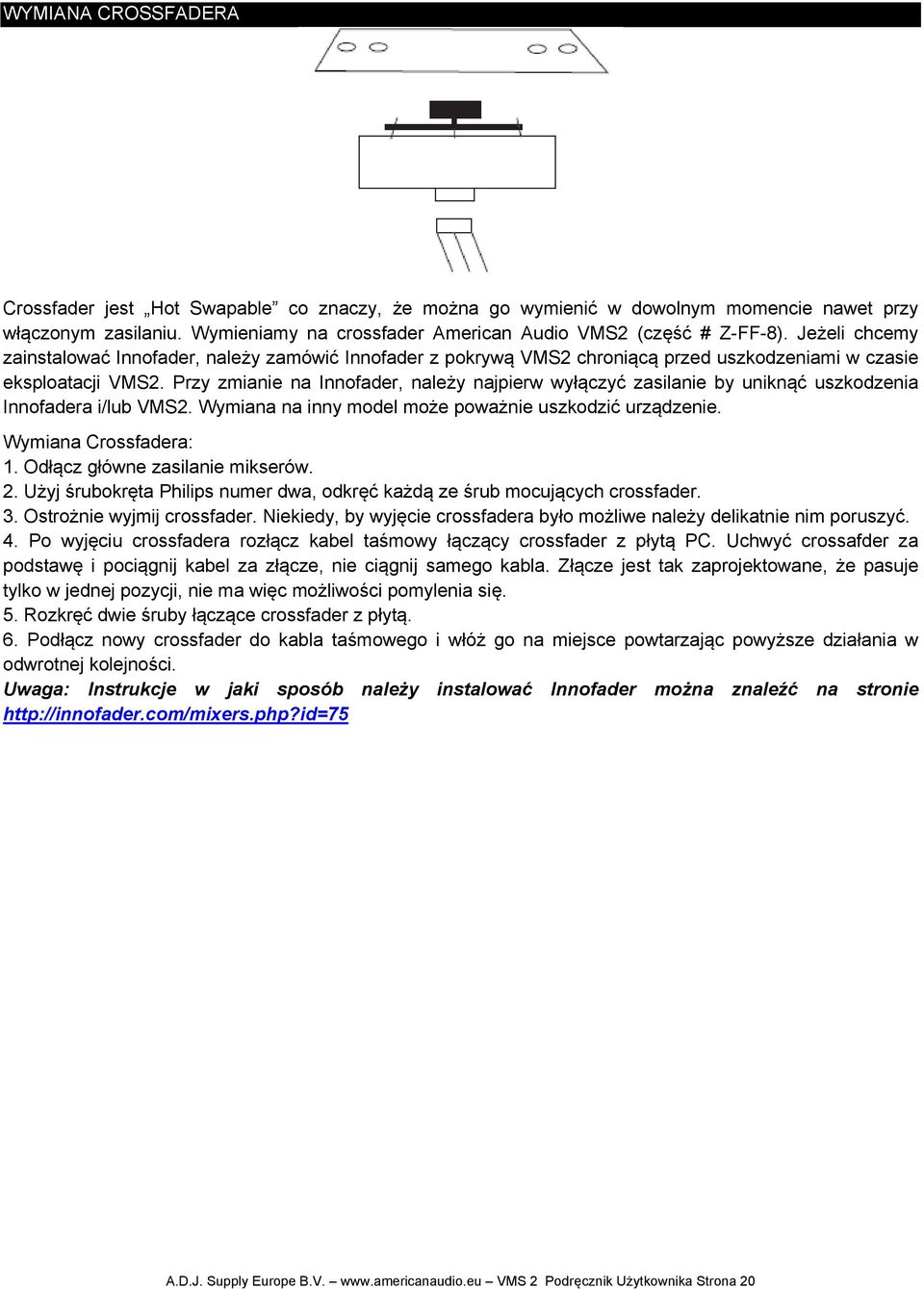 WYMIANA CROSSFADERA

Crossfader jest „Hot Swapable” co znaczy, że można go wymienić w dowolnym momencie nawet przy włączonym zasilaniu. Wymieniamy na crossfader American Audio VMS2 (część # Z-FF-8). Jeżeli chcemy zainstalować Innofader, należy zamówić Innofader z pokrywą VMS2 chroniącą przed uszkodzeniami w czasie eksploatacji VMS2. Przy zmianie na Innofader, należy najpierw wyłączyć zasilanie by uniknąć uszkodzenia Innofadera i/lub VMS2. Wymiana na inny model może poważnie uszkodzić urządzenie.

Wymiana Crossfadera:
1. Odłącz główne zasilanie mikserów.
2. Użyj śrubokręta Philips numer dwa, odkręć każdą ze śrub mocujących crossfader.
3. Ostrożnie wyjmij crossfader. Niekiedy, by wyjęcie crossfadera było możliwe należy delikatnie nim poruszyć.
4. Po wyjęciu crossfadera rozłącz kabel taśmowy łączący crossfader z płytą PC. Uchwyć crossafder za podstawę i pociągnij kabel za złącze, nie ciągnij samego kabla. Złącze jest tak zaprojektowane, że pasuje tylko w jednej pozycji, nie ma więc możliwości pomylenia się.
5. Rozkręć dwie śruby łączące crossfader z płytą.
6. Podłącz nowy crossfader do kabla taśmowego i włóż go na miejsce powtarzając powyższe działania w odwrotnej kolejności.
Uwaga: Instrukcje w jaki sposób należy instalować Innofader można znaleźć na stronie http://innofader.com/mixers.php?id=75

A.D.J. Supply Europe B.V. – www.americanaudio.eu – VMS 2 Podręcznik Użytkownika Strona 20